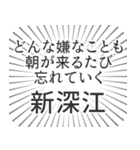 どんな嫌なことも
朝が来るたび
忘れていく

新深江